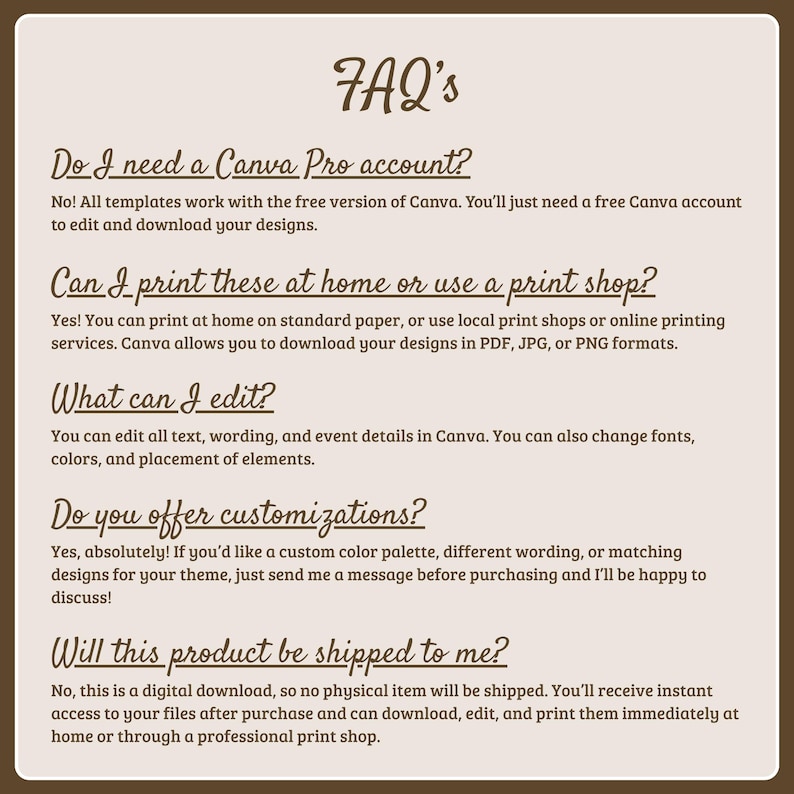 FAQ's

Do I need a Canva Pro account?

No! All templates work with the free version of Canva. You'll just need a free Canva account to edit and download your designs.

Can I print these at home or use a print shop?

Yes! You can print at home on standard paper, or use local print shops or online printing services. Canva allows you to download your designs in PDF, JPG, or PNG formats.

What can I edit?

You can edit all text, wording, and event details in Canva. You can also change fonts, colors, and placement of elements.

Do you offer customizations?

Yes, absolutely! If you'd like a custom color palette, different wording, or matching designs for your theme, just send me a message before purchasing and I'll be happy to discuss!

Will this product be shipped to me?

No, this is a digital download, so no physical item will be shipped. You'll receive instant access to your files after purchase and can download, edit, and print them immediately at home or through a professional print shop.